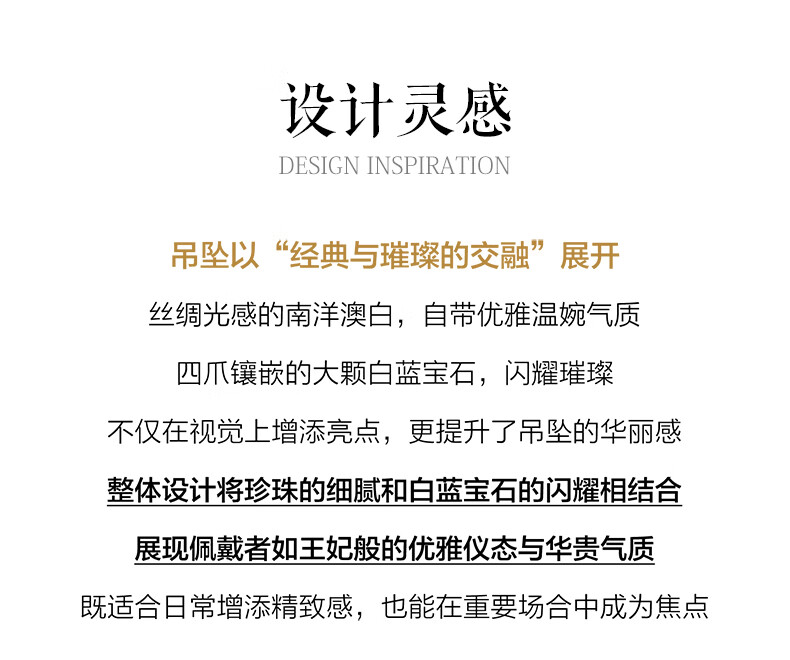 设计灵感
DESIGN INSPIRATION

吊坠以“经典与璀璨的交融”展开
丝绸光感的南洋澳白，自带优雅温婉气质
四爪镶嵌的大颗白蓝宝石，闪耀璀璨
不仅在视觉上增添亮点，更提升了吊坠的华丽感
整体设计将珍珠的细腻和白蓝宝石的闪耀相结合
展现佩戴者如王妃般的优雅仪态与华贵气质
既适合日常增添精致感，也能在重要场合中成为焦点